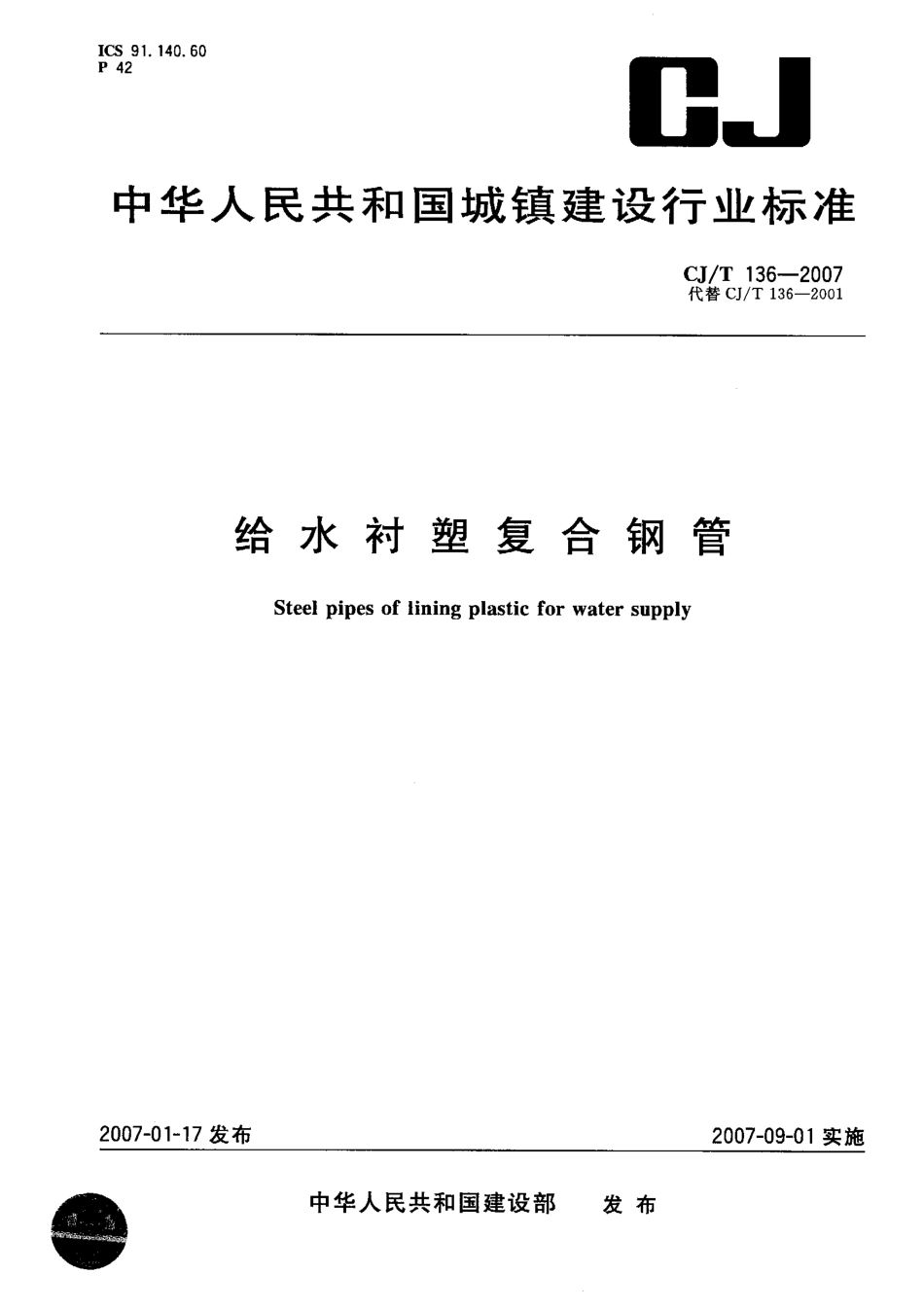 ICS 91.140.60
P 42

CJ

中华人民共和国城镇建设行业标准

CJ/T 136—2007
代替 CJ/T 136—2001

给水衬塑复合钢管

Steel pipes of lining plastic for water supply

2007-01-17 发布

2007-09-01 实施

中华人民共和国建设部 发布